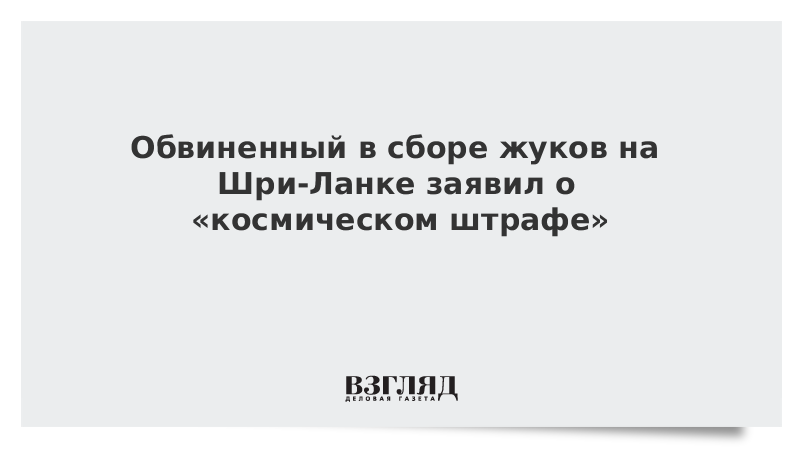 Обвиненный в сборе жуков на Шри-Ланке заявил о «космическом штрафе»

ВЗГЛЯД
ДЕЛОВАЯ ГАЗЕТА